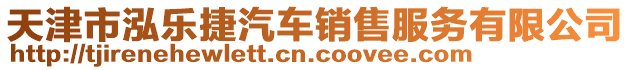 天津市泓乐捷汽车销售服务有限公司
http://tjirenehewlett.cn.coovee.com